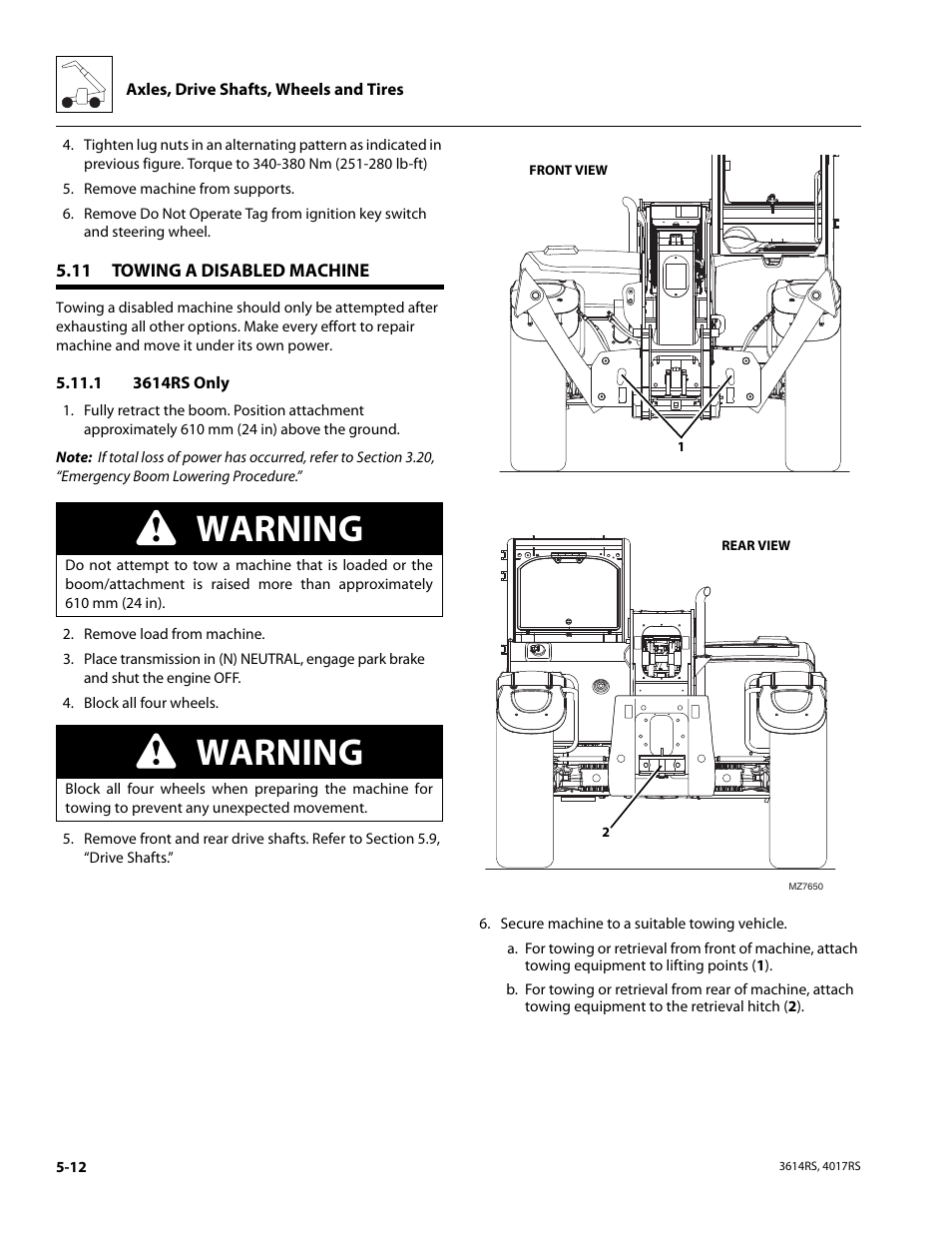 Axles, Drive Shafts, Wheels and Tires

4. Tighten lug nuts in an alternating pattern as indicated in previous figure. Torque to 340-380 Nm (251-280 lb-ft)

5. Remove machine from supports.

6. Remove Do Not Operate Tag from ignition key switch and steering wheel.

5.11 TOWING A DISABLED MACHINE

Towing a disabled machine should only be attempted after exhausting all other options. Make every effort to repair machine and move it under its own power.

5.11.1 3614RS Only

1. Fully retract the boom. Position attachment approximately 610 mm (24 in) above the ground.

Note: If total loss of power has occurred, refer to Section 3.20, "Emergency Boom Lowering Procedure."

WARNING

Do not attempt to tow a machine that is loaded or the boom/attachment is raised more than approximately 610 mm (24 in).

2. Remove load from machine.

3. Place transmission in (N) NEUTRAL, engage park brake and shut the engine OFF.

4. Block all four wheels.

WARNING

Block all four wheels when preparing the machine for towing to prevent any unexpected movement.

5. Remove front and rear drive shafts. Refer to Section 5.9, "Drive Shafts."

FRONT VIEW

1

REAR VIEW

2

MZ7650

6. Secure machine to a suitable towing vehicle.

a. For towing or retrieval from front of machine, attach towing equipment to lifting points (1).

b. For towing or retrieval from rear of machine, attach towing equipment to the retrieval hitch (2).

5-12

3614RS, 4017RS